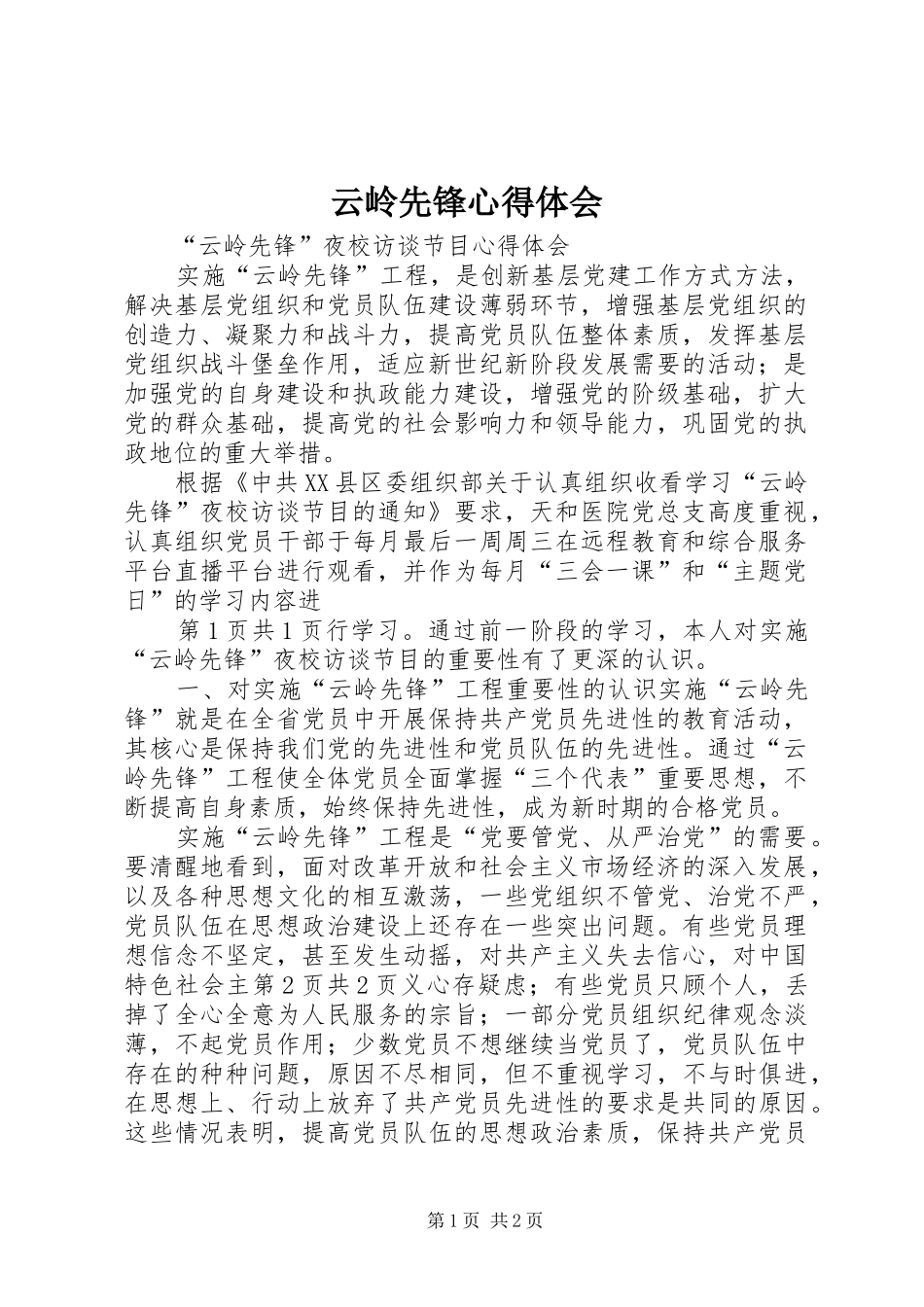 云岭先锋心得体会

“云岭先锋”夜校访谈节目心得体会

实施“云岭先锋”工程，是创新基层党建工作方式方法，解决基层党组织和党员队伍建设薄弱环节，增强基层党组织的创造力、凝聚力和战斗力，提高党员队伍整体素质，发挥基层党组织战斗堡垒作用，适应新世纪新阶段发展需要的活动；是加强党的自身建设和执政能力建设，增强党的阶级基础，扩大党的群众基础，提高党的社会影响力和领导能力，巩固党的执政地位的重大举措。

根据《中共XX县区委组织部关于认真组织收看学习“云岭先锋”夜校访谈节目的通知》要求，天和医院党总支高度重视，认真组织党员干部于每月最后一周周三在远程教育和综合服务平台直播平台进行观看，并作为每月“三会一课”和“主题党日”的学习内容进

第1页共1页行学习。通过前一阶段的学习，本人对实施“云岭先锋”夜校访谈节目的重要性有了更深的认识。

一、对实施“云岭先锋”工程重要性的认识实施“云岭先锋”就是在全省党员中开展保持共产党员先进性的教育活动，其核心是保持我们党的先进性和党员队伍的先进性。通过“云岭先锋”工程使全体党员全面掌握“三个代表”重要思想，不断提高自身素质，始终保持先进性，成为新时期的合格党员。

实施“云岭先锋”工程是“党要管党、从严治党”的需要。要清醒地看到，面对改革开放和社会主义市场经济的深入发展，以及各种思想文化的相互激荡，一些党组织不管党、治党不严，党员队伍在思想政治建设上还存在一些突出问题。有些党员理想信念不坚定，甚至发生动摇，对共产主义失去信心，对中国特色社会主第2页共2页义心存疑虑；有些党员只顾个人，丢掉了全心全意为人民服务的宗旨；一部分党员组织纪律观念淡薄，不起党员作用；少数党员不想继续当党员了，党员队伍中存在的种种问题，原因不尽相同，但不重视学习，不与时俱进，在思想上、行动上放弃了共产党员先进性的要求是共同的原因。这些情况表明，提高党员队伍的思想政治素质，保持共产党员

第1页 共2页